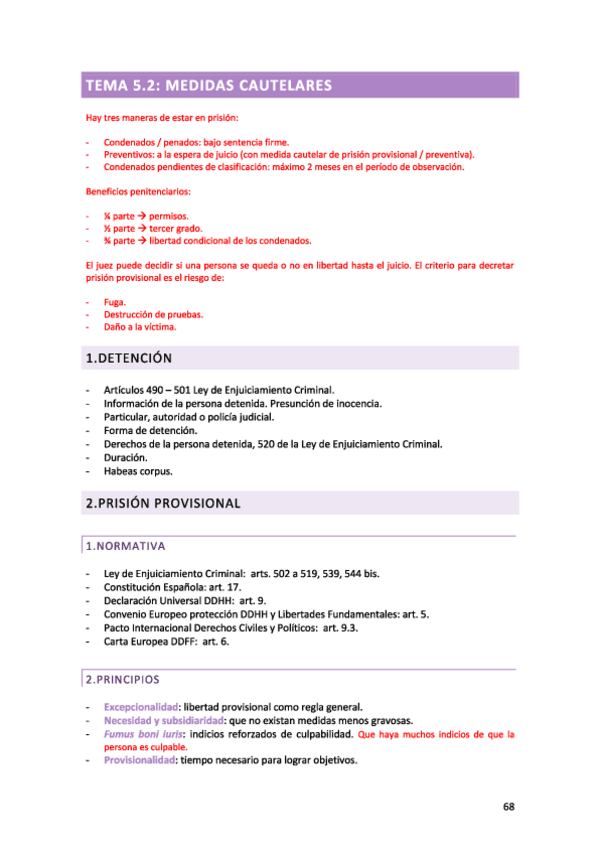 TEMA 5.2: MEDIDAS CAUTELARES

Hay tres maneras de estar en prisión:

- Condenados / penados: bajo sentencia firme.
- Preventivos: a la espera de juicio (con medida cautelar de prisión provisional / preventiva).
- Condenados pendientes de clasificación: máximo 2 meses en el período de observación.

Beneficios penitenciarios:

- ¼ parte → permisos.
- ½ parte → tercer grado.
- ¾ parte → libertad condicional de los condenados.

El juez puede decidir si una persona se queda o no en libertad hasta el juicio. El criterio para decretar prisión provisional es el riesgo de:

- Fuga.
- Destrucción de pruebas.
- Daño a la víctima.

1.DETENCIÓN

- Artículos 490 – 501 Ley de Enjuiciamiento Criminal.
- Información de la persona detenida. Presunción de inocencia.
- Particular, autoridad o policía judicial.
- Forma de detención.
- Derechos de la persona detenida, 520 de la Ley de Enjuiciamiento Criminal.
- Duración.
- Habeas corpus.

2.PRISIÓN PROVISIONAL

1.NORMATIVA

- Ley de Enjuiciamiento Criminal: arts. 502 a 519, 539, 544 bis.
- Constitución Española: art. 17.
- Declaración Universal DDHH: art. 9.
- Convenio Europeo protección DDHH y Libertades Fundamentales: art. 5.
- Pacto Internacional Derechos Civiles y Políticos: art. 9.3.
- Carta Europea DDFF: art. 6.

2.PRINCIPIOS

- Excepcionalidad: libertad provisional como regla general.
- Necesidad y subsidiaridad: que no existan medidas menos gravosas.
- Fumus boni iuris: indicios reforzados de culpabilidad. Que haya muchos indicios de que la persona es culpable.
- Provisionalidad: tiempo necesario para lograr objetivos.

68